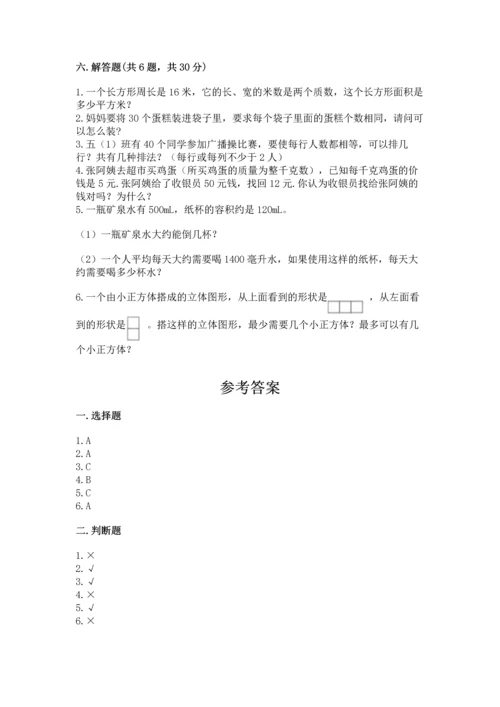 六. 解答题(共 6 题，共 30 分)

1. 一个长方形周长是 16 米，它的长、宽的米数是两个质数，这个长方形面积是多少平方米？
2. 妈妈要将 30 个蛋糕装进袋子里，要求每个袋子里面的蛋糕个数相同，请问可以怎么装？
3. 五（1）班有 40 个同学参加广播操比赛，要使每行人数都相等，可以排几行？共有几种排法？（每行或每列不少于 2 人）
4. 张阿姨去超市买鸡蛋（所买鸡蛋的质量为整千克数），已知每千克鸡蛋的价钱是 5 元. 张阿姨给了收银员 50 元钱，找回 12 元. 你认为收银员找给张阿姨的钱对吗？为什么？
5. 一瓶矿泉水有 500mL，纸杯的容积约是 120mL。

（1）一瓶矿泉水大约能倒几杯？

（2）一个人平均每天大约需要喝 1400 毫升水，如果使用这样的纸杯，每天大约需要喝多少杯水？

6. 一个由小正方体搭成的立体图形，从上面看到的形状是 ，从左面看到的形状是 。搭这样的立体图形，最少需要几个小正方体？最多可以有几个小正方体？

参考答案

一. 选择题

1. A
2. A
3. C
4. B
5. C
6. A

二. 判断题

1. ×
2. √
3. √
4. ×
5. √
6. ×